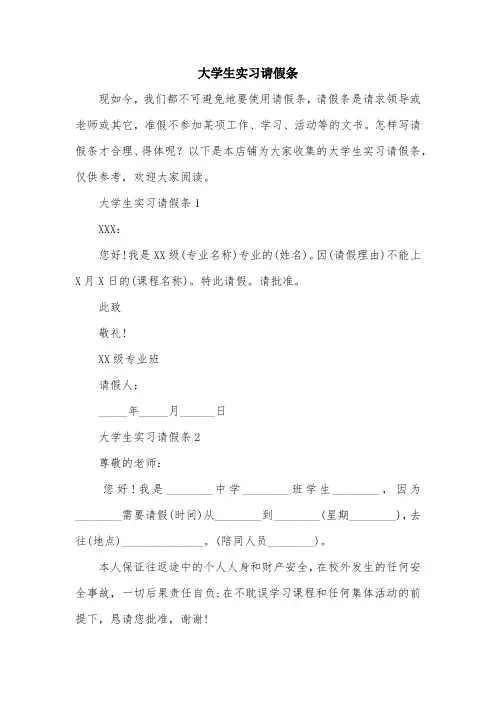 大学生实习请假条

现如今，我们都不可避免地要使用请假条，请假条是请求领导或老师或其它，准假不参加某项工作、学习、活动等的文书。怎样写请假条才合理、得体呢？以下是本店铺为大家收集的大学生实习请假条，仅供参考，欢迎大家阅读。

大学生实习请假条 1

XXX：

您好！我是 XX 级(专业名称)专业的(姓名)。因(请假理由)不能上 X 月 X 日的(课程名称)。特此请假。请批准。

此致

敬礼！

XX 级专业班

请假人：

_____年_____月______日

大学生实习请假条 2

尊敬的老师：

您好！我是________中学________班学生________，因为________需要请假(时间)从________到________(星期________)，去往(地点)______________。(陪同人员________)。

本人保证往返途中的个人人身和财产安全，在校外发生的任何安全事故，一切后果责任自负；在不耽误学习课程和任何集体活动的前提下，恳请您批准，谢谢！